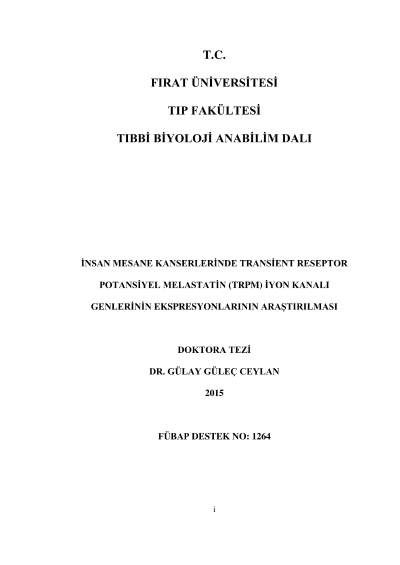 T.C.

FIRAT ÜNİVERSİTESİ

TIP FAKÜLTESİ

TIBBİ BİYOLOJİ ANABİLİM DALI

İNSAN MESANE KANSERLERİNDE TRANSİENT RESEPTOR POTANSİYEL MELASTATİN (TRPM) İYON KANALI GENLERİNİN EKSPRESYONLARININ ARAŞTIRILMASI

DOKTORA TEZİ

DR. GÜLAY GÜLEÇ CEYLAN

2015

FÜBAP DESTEK NO: 1264

i